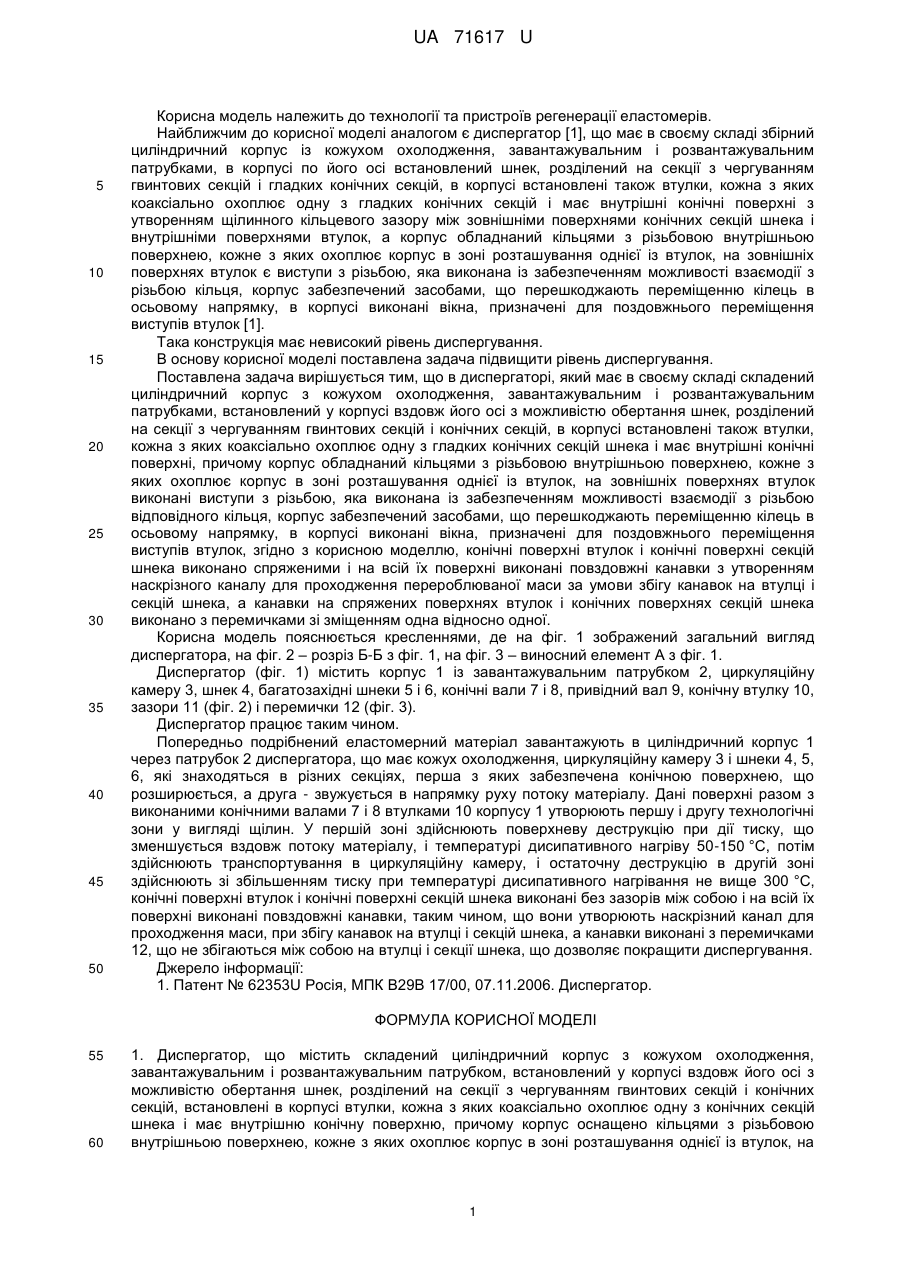 UA 71617 U

Корисна модель належить до технології та пристроїв регенерації еластомерів.

Найближчим до корисної моделі аналогом є диспергатор [1], що має в своєму складі збірний циліндричний корпус із кожухом охолодження, завантажувальним і розвантажувальним патрубками, в корпусі по його осі встановлений шнек, розділений на секції з чергуванням гвинтових секцій і гладких конічних секцій, в корпусі встановлені також втулки, кожна з яких коаксіально охоплює одну з гладких конічних секцій і має внутрішні конічні поверхні з утворенням щілинного кільцевого зазору між зовнішніми поверхнями конічних секцій шнека і внутрішніми поверхнями втулок, а корпус обладнаний кільцями з різьбовою внутрішньою поверхнею, кожне з яких охоплює корпус в зоні розташування однієї із втулок, на зовнішніх поверхнях втулок є виступи з різьбою, яка виконана із забезпеченням можливості взаємодії з різьбою кільця, корпус забезпечений засобами, що перешкоджають переміщенню кілець в осьовому напрямку, в корпусі виконані вікна, призначені для поздовжнього переміщення виступів втулок [1].

Така конструкція має невисокий рівень диспергування.

В основу корисної моделі поставлена задача підвищити рівень диспергування.

Поставлена задача вирішується тим, що в диспергаторі, який має в своєму складі складений циліндричний корпус з кожухом охолодження, завантажувальним і розвантажувальним патрубками, встановлений у корпусі вздовж його осі з можливістю обертання шнек, розділений на секції з чергуванням гвинтових секцій і конічних секцій, в корпусі встановлені також втулки, кожна з яких коаксіально охоплює одну з гладких конічних секцій шнека і має внутрішні конічні поверхні, причому корпус обладнаний кільцями з різьбовою внутрішньою поверхнею, кожне з яких охоплює корпус в зоні розташування однієї із втулок, на зовнішніх поверхнях втулок виконані виступи з різьбою, яка виконана із забезпеченням можливості взаємодії з різьбою відповідного кільця, корпус забезпечений засобами, що перешкоджають переміщенню кілець в осьовому напрямку, в корпусі виконані вікна, призначені для поздовжнього переміщення виступів втулок, згідно з корисною моделлю, конічні поверхні втулок і конічні поверхні секцій шнека виконано спряженими і на всій їх поверхні виконані повздовжні канавки з утворенням наскрізного каналу для проходження перероблюваної маси за умови збігу канавок на втулці і секцій шнека, а канавки на спряжених поверхнях втулок і конічних поверхнях секцій шнека виконано з перемичками зі зміщенням одна відносно одної.

Корисна модель пояснюється кресленнями, де на фіг. 1 зображений загальний вигляд диспергатора, на фіг. 2 – розріз Б-Б з фіг. 1, на фіг. 3 – виносний елемент А з фіг. 1.

Диспергатор (фіг. 1) містить корпус 1 із завантажувальним патрубком 2, циркуляційну камеру 3, шнек 4, багатозахідні шнеки 5 і 6, конічні вали 7 і 8, привідний вал 9, конічну втулку 10, зазори 11 (фіг. 2) і перемички 12 (фіг. 3).

Диспергатор працює таким чином.

Попередньо подрібнений еластомерний матеріал завантажують в циліндричний корпус 1 через патрубок 2 диспергатора, що має кожух охолодження, циркуляційну камеру 3 і шнеки 4, 5, 6, які знаходяться в різних секціях, перша з яких забезпечена конічною поверхнею, що розширюється, а друга - звужується в напрямку руху потоку матеріалу. Дані поверхні разом з виконаними конічними валами 7 і 8 втулками 10 корпусу 1 утворюють першу і другу технологічні зони у вигляді щілин. У першій зоні здійснюють поверхневу деструкцію при дії тиску, що зменшується вздовж потоку матеріалу, і температурі дисипативного нагріву 50-150 °С, потім здійснюють транспортування в циркуляційну камеру, і остаточну деструкцію в другій зоні здійснюють зі збільшенням тиску при температурі дисипативного нагрівання не вище 300 °С, конічні поверхні втулок і конічні поверхні секцій шнека виконані без зазорів між собою і на всій їх поверхні виконані повздовжні канавки, таким чином, що вони утворюють наскрізний канал для проходження маси, при збігу канавок на втулці і секцій шнека, а канавки виконані з перемичками 12, що не збігаються між собою на втулці і секції шнека, що дозволяє покращити диспергування.

Джерело інформації:

1. Патент № 62353U Росія, МПК В29В 17/00, 07.11.2006. Диспергатор.

ФОРМУЛА КОРИСНОЇ МОДЕЛІ

1. Диспергатор, що містить складений циліндричний корпус з кожухом охолодження, завантажувальним і розвантажувальним патрубком, встановлений у корпусі вздовж його осі з можливістю обертання шнек, розділений на секції з чергуванням гвинтових секцій і конічних секцій, встановлені в корпусі втулки, кожна з яких коаксіально охоплює одну з конічних секцій шнека і має внутрішню конічну поверхню, причому корпус оснащено кільцями з різьбовою внутрішньою поверхнею, кожне з яких охоплює корпус в зоні розташування однієї із втулок, на

5
10
15
20
25
30
35
40
45
50
55
60

1